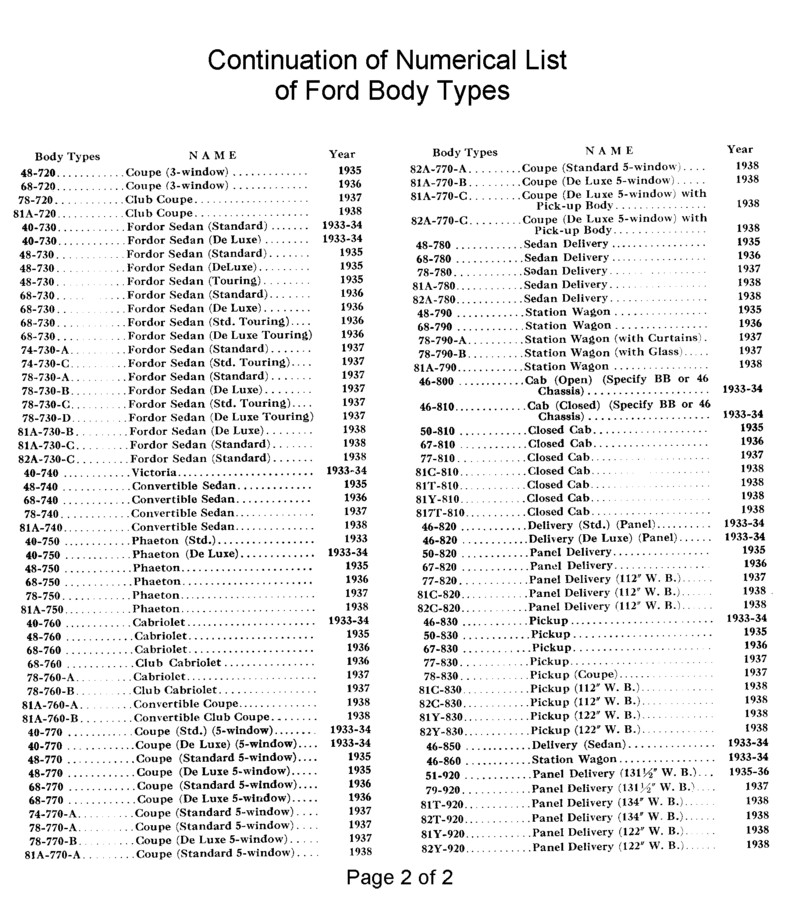 Continuation of Numerical List of Ford Body Types

| Body Types | NAME | Year |
|---|---|---|
| 48-720 | Coupe (3-window) | 1935 |
| 68-720 | Coupe (3-window) | 1936 |
| 78-720 | Club Coupe | 1937 |
| 81A-720 | Club Coupe | 1938 |
| 40-730 | Fordor Sedan (Standard) | 1933-34 |
| 40-730 | Fordor Sedan (De Luxe) | 1933-34 |
| 48-730 | Fordor Sedan (Standard) | 1935 |
| 48-730 | Fordor Sedan (DeLuxe) | 1935 |
| 48-730 | Fordor Sedan (Touring) | 1935 |
| 68-730 | Fordor Sedan (Standard) | 1936 |
| 68-730 | Fordor Sedan (De Luxe) | 1936 |
| 68-730 | Fordor Sedan (Std. Touring) | 1936 |
| 68-730 | Fordor Sedan (De Luxe Touring) | 1936 |
| 74-730-A | Fordor Sedan (Standard) | 1937 |
| 74-730-C | Fordor Sedan (Std. Touring) | 1937 |
| 78-730-A | Fordor Sedan (Standard) | 1937 |
| 78-730-B | Fordor Sedan (De Luxe) | 1937 |
| 78-730-C | Fordor Sedan (Std. Touring) | 1937 |
| 78-730-D | Fordor Sedan (De Luxe Touring) | 1937 |
| 81A-730-B | Fordor Sedan (De Luxe) | 1938 |
| 81A-730-C | Fordor Sedan (Standard) | 1938 |
| 82A-730-C | Fordor Sedan (Standard) | 1938 |
| 40-740 | Victoria | 1933-34 |
| 48-740 | Convertible Sedan | 1935 |
| 68-740 | Convertible Sedan | 1936 |
| 78-740 | Convertible Sedan | 1937 |
| 81A-740 | Convertible Sedan | 1938 |
| 40-750 | Phaeton (Std.) | 1933 |
| 40-750 | Phaeton (De Luxe) | 1933-34 |
| 48-750 | Phaeton | 1935 |
| 68-750 | Phaeton | 1936 |
| 78-750 | Phaeton | 1937 |
| 81A-750 | Phaeton | 1938 |
| 40-760 | Cabriolet | 1933-34 |
| 48-760 | Cabriolet | 1935 |
| 68-760 | Cabriolet | 1936 |
| 68-760 | Club Cabriolet | 1936 |
| 78-760-A | Cabriolet | 1937 |
| 78-760-B | Club Cabriolet | 1937 |
| 81A-760-A | Convertible Coupe | 1938 |
| 81A-760-B | Convertible Club Coupe | 1938 |
| 40-770 | Coupe (Std.) (5-window) | 1933-34 |
| 40-770 | Coupe (De Luxe) (5-window) | 1933-34 |
| 48-770 | Coupe (Standard 5-window) | 1935 |
| 48-770 | Coupe (De Luxe 5-window) | 1935 |
| 68-770 | Coupe (Standard 5-window) | 1936 |
| 68-770 | Coupe (De Luxe 5-window) | 1936 |
| 74-770-A | Coupe (Standard 5-window) | 1937 |
| 78-770-A | Coupe (Standard 5-window) | 1937 |
| 78-770-B | Coupe (De Luxe 5-window) | 1937 |
| 81A-770-A | Coupe (Standard 5-window) | 1938 |

| Body Types | NAME | Year |
|---|---|---|
| 82A-770-A | Coupe (Standard 5-window) | 1938 |
| 81A-770-B | Coupe (De Luxe 5-window) | 1938 |
| 81A-770-C | Coupe (De Luxe 5-window) with Pick-up Body | 1938 |
| 82A-770-C | Coupe (De Luxe 5-window) with Pick-up Body | 1938 |
| 48-780 | Sedan Delivery | 1935 |
| 68-780 | Sedan Delivery | 1936 |
| 78-780 | Sedan Delivery | 1937 |
| 81A-780 | Sedan Delivery | 1938 |
| 82A-780 | Sedan Delivery | 1938 |
| 48-790 | Station Wagon | 1935 |
| 68-790 | Station Wagon | 1936 |
| 78-790-A | Station Wagon (with Curtains) | 1937 |
| 78-790-B | Station Wagon (with Glass) | 1937 |
| 81A-790 | Station Wagon | 1938 |
| 46-800 | Cab (Open) (Specify BB or 46 Chassis) | 1933-34 |
| 46-810 | Cab (Closed) (Specify BB or 46 Chassis) | 1933-34 |
| 50-810 | Closed Cab | 1935 |
| 67-810 | Closed Cab | 1936 |
| 77-810 | Closed Cab | 1937 |
| 81C-810 | Closed Cab | 1938 |
| 81T-810 | Closed Cab | 1938 |
| 81Y-810 | Closed Cab | 1938 |
| 817T-810 | Closed Cab | 1938 |
| 46-820 | Delivery (Std.) (Panel) | 1933-34 |
| 46-820 | Delivery (De Luxe) (Panel) | 1933-34 |
| 50-820 | Panel Delivery | 1935 |
| 67-820 | Panel Delivery | 1936 |
| 77-820 | Panel Delivery (112" W. B.) | 1937 |
| 81C-820 | Panel Delivery (112" W. B.) | 1938 |
| 82C-820 | Panel Delivery (112" W. B.) | 1938 |
| 46-830 | Pickup | 1933-34 |
| 50-830 | Pickup | 1935 |
| 67-830 | Pickup | 1936 |
| 77-830 | Pickup | 1937 |
| 78-830 | Pickup (Coupe) | 1937 |
| 81C-830 | Pickup (112" W. B.) | 1938 |
| 82C-830 | Pickup (112" W. B.) | 1938 |
| 81Y-830 | Pickup (122" W. B.) | 1938 |
| 82Y-830 | Pickup (122" W. B.) | 1938 |
| 46-850 | Delivery (Sedan) | 1933-34 |
| 46-860 | Station Wagon | 1933-34 |
| 51-920 | Panel Delivery (131½" W. B.) | 1935-36 |
| 79-920 | Panel Delivery (131½" W. B.) | 1937 |
| 81T-920 | Panel Delivery (134" W. B.) | 1938 |
| 82T-920 | Panel Delivery (134" W. B.) | 1938 |
| 81Y-920 | Panel Delivery (122" W. B.) | 1938 |
| 82Y-920 | Panel Delivery (122" W. B.) | 1938 |

Page 2 of 2